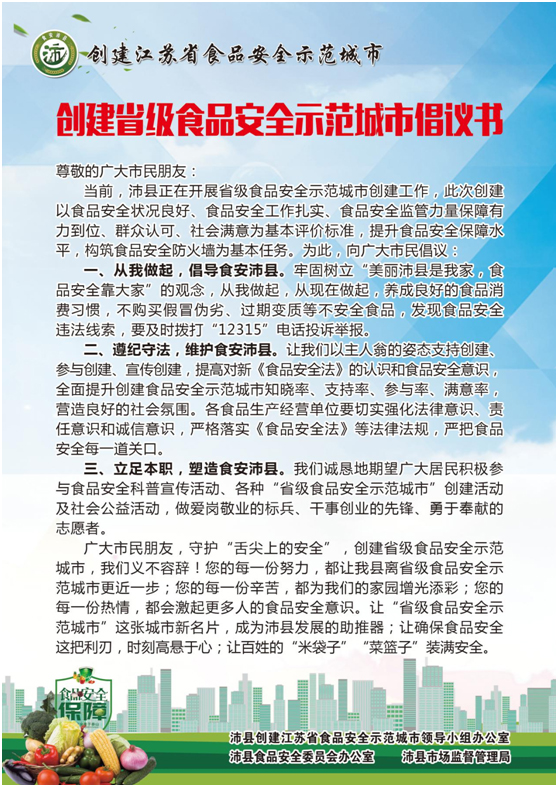 沛
创建江苏省食品安全示范城市

创建省级食品安全示范城市倡议书

尊敬的广大市民朋友：

当前，沛县正在开展省级食品安全示范城市创建工作，此次创建以食品安全状况良好、食品安全工作扎实、食品安全监管力量保障有力到位、群众认可、社会满意为基本评价标准，提升食品安全保障水平，构筑食品安全防火墙为基本任务。为此，向广大市民倡议：

一、从我做起，倡导食安沛县。牢固树立“美丽沛县是我家，食品安全靠大家”的观念，从我做起，从现在做起，养成良好的食品消费习惯，不购买假冒伪劣、过期变质等不安全食品，发现食品安全违法线索，要及时拨打“12315”电话投诉举报。

二、遵纪守法，维护食安沛县。让我们以主人翁的姿态支持创建、参与创建、宣传创建，提高对新《食品安全法》的认识和食品安全意识，全面提升创建食品安全示范城市知晓率、支持率、参与率、满意率，营造良好的社会氛围。各食品生产经营单位要切实强化法律意识、责任意识和诚信意识，严格落实《食品安全法》等法律法规，严把食品安全每一道关口。

三、立足本职，塑造食安沛县。我们诚恳地期望广大居民积极参与食品安全科普宣传活动、各种“省级食品安全示范城市”创建活动及社会公益活动，做爱岗敬业的标兵、干事创业的先锋、勇于奉献的志愿者。

广大市民朋友，守护“舌尖上的安全”，创建省级食品安全示范城市，我们义不容辞！您的每一份努力，都让我县离省级食品安全示范城市更近一步；您的每一份辛苦，都为我们的家园增光添彩；您的每一份热情，都会激起更多人的食品安全意识。让“省级食品安全示范城市”这张城市新名片，成为沛县发展的助推器；让确保食品安全这把利刃，时刻高悬于心；让百姓的“米袋子”“菜篮子”装满安全。

食品安全保障

沛县创建江苏省食品安全示范城市领导小组办公室
沛县食品安全委员会办公室　沛县市场监督管理局